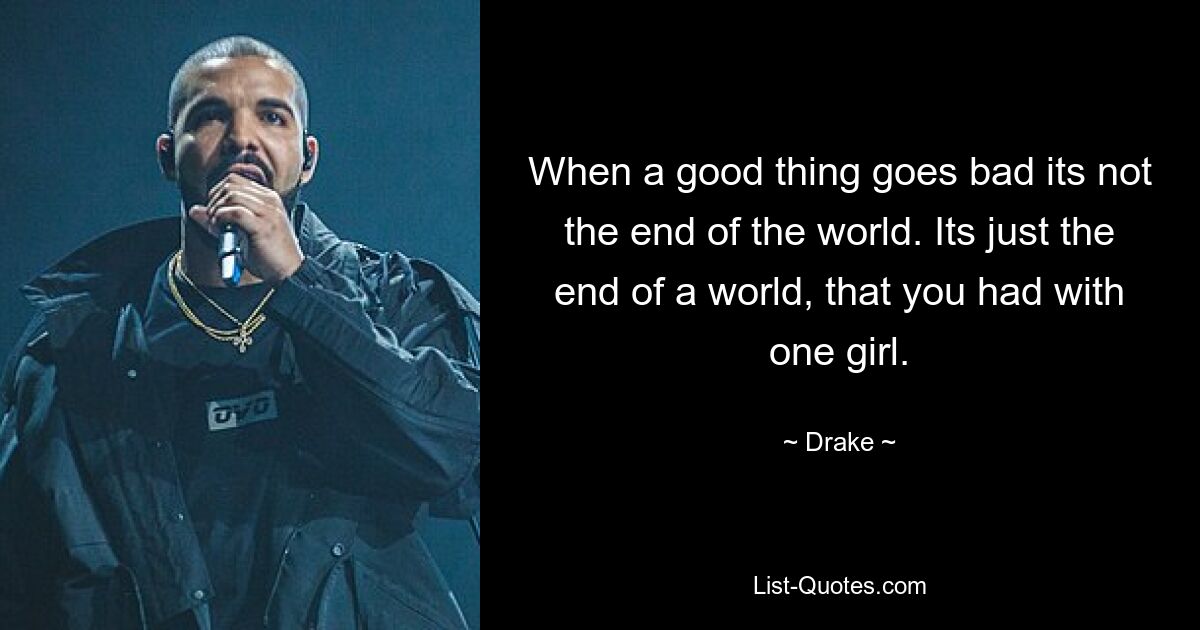 OVO

When a good thing goes bad its not the end of the world. Its just the end of a world, that you had with one girl.

~ Drake ~

List-Quotes.com